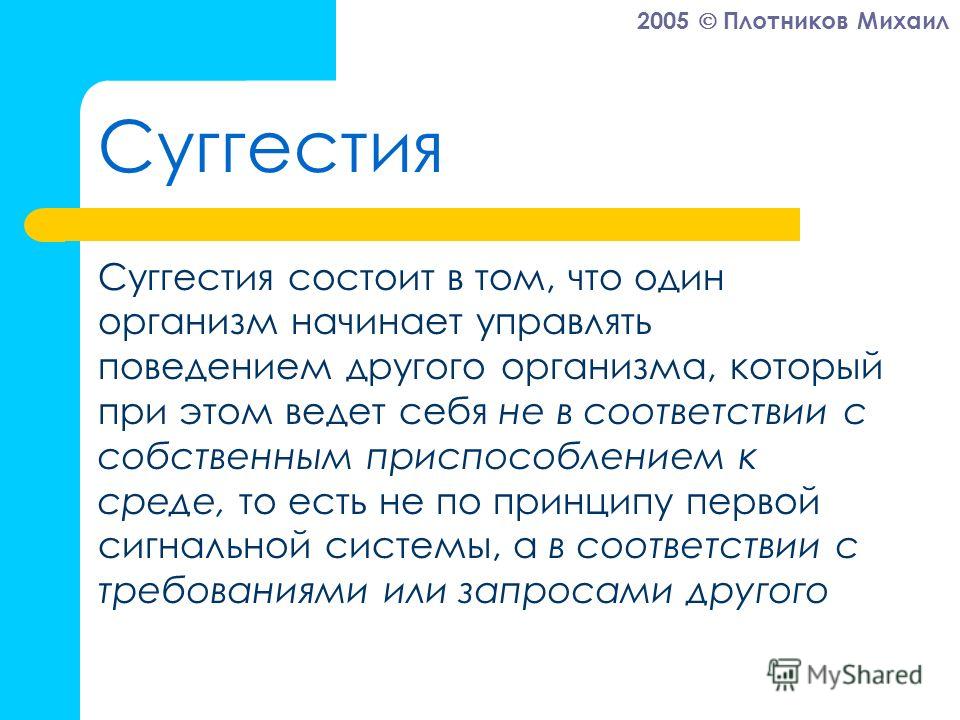 2005 © Плотников Михаил

Суггестия

Суггестия состоит в том, что один организм начинает управлять поведением другого организма, который при этом ведет себя не в соответствии с собственным приспособлением к среде, то есть не по принципу первой сигнальной системы, а в соответствии с требованиями или запросами другого

MyShared